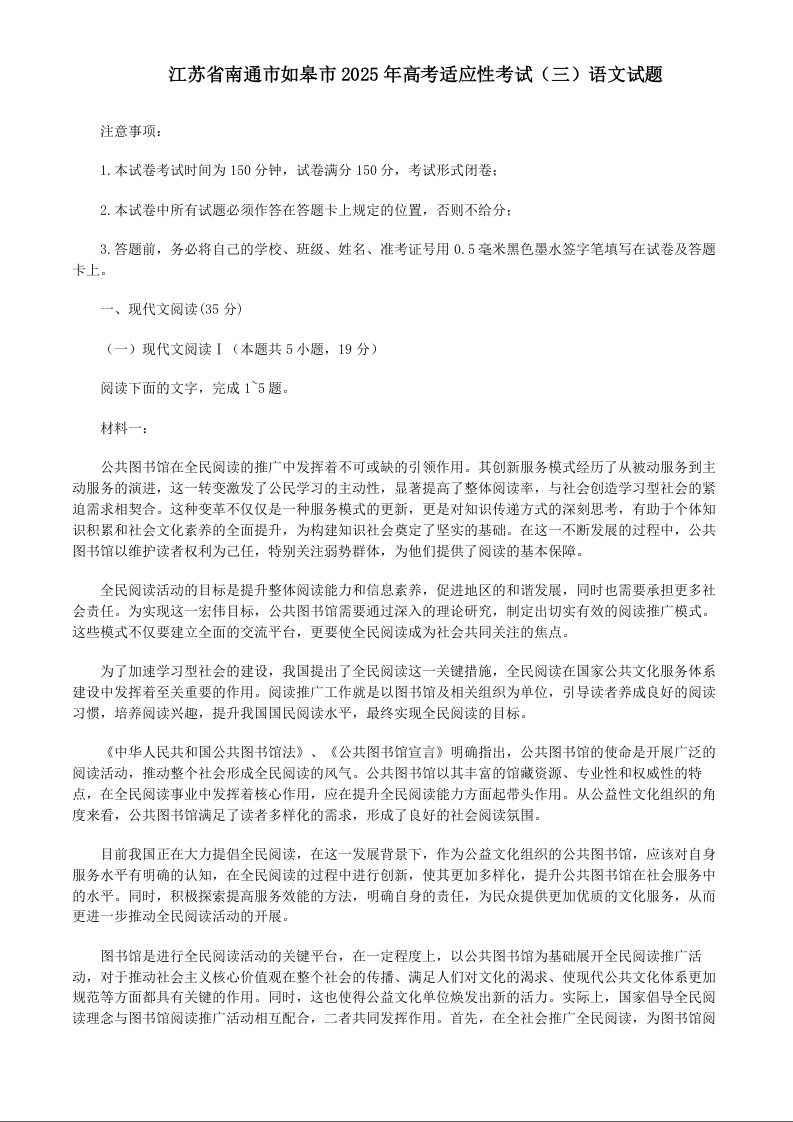 江苏省南通市如皋市2025年高考适应性考试（三）语文试题

注意事项：

1.本试卷考试时间为150分钟，试卷满分150分，考试形式闭卷；

2.本试卷中所有试题必须作答在答题卡上规定的位置，否则不给分；

3.答题前，务必将自己的学校、班级、姓名、准考证号用0.5毫米黑色墨水签字笔填写在试卷及答题卡上。

一、现代文阅读(35分)

（一）现代文阅读Ⅰ（本题共5小题，19分）

阅读下面的文字，完成1~5题。

材料一：

公共图书馆在全民阅读的推广中发挥着不可或缺的引领作用。其创新服务模式经历了从被动服务到主动服务的演进，这一转变激发了公民学习的主动性，显著提高了整体阅读率，与社会创造学习型社会的紧迫需求相契合。这种变革不仅仅是一种服务模式的更新，更是对知识传递方式的深刻思考，有助于个体知识积累和社会文化素养的全面提升，为构建知识社会奠定了坚实的基础。在这一不断发展的过程中，公共图书馆以维护读者权利为己任，特别关注弱势群体，为他们提供了阅读的基本保障。

全民阅读活动的目标是提升整体阅读能力和信息素养，促进地区的和谐发展，同时也需要承担更多社会责任。为实现这一宏伟目标，公共图书馆需要通过深入的理论研究，制定出切实有效的阅读推广模式。这些模式不仅要建立全面的交流平台，更要使全民阅读成为社会共同关注的焦点。

为了加速学习型社会的建设，我国提出了全民阅读这一关键措施，全民阅读在国家公共文化服务体系建设中发挥着至关重要的作用。阅读推广工作就是以图书馆及相关组织为单位，引导读者养成良好的阅读习惯，培养阅读兴趣，提升我国国民阅读水平，最终实现全民阅读的目标。

《中华人民共和国公共图书馆法》、《公共图书馆宣言》明确指出，公共图书馆的使命是开展广泛的阅读活动，推动整个社会形成全民阅读的风气。公共图书馆以其丰富的馆藏资源、专业性和权威性的特点，在全民阅读事业中发挥着核心作用，应在提升全民阅读能力方面起带头作用。从公益性文化组织的角度来看，公共图书馆满足了读者多样化的需求，形成了良好的社会阅读氛围。

目前我国正在大力提倡全民阅读，在这一发展背景下，作为公益文化组织的公共图书馆，应该对自身服务水平有明确的认知，在全民阅读的过程中进行创新，使其更加多样化，提升公共图书馆在社会服务中的水平。同时，积极探索提高服务效能的方法，明确自身的责任，为民众提供更加优质的文化服务，从而更进一步推动全民阅读活动的开展。

图书馆是进行全民阅读活动的关键平台，在一定程度上，以公共图书馆为基础展开全民阅读推广活动，对于推动社会主义核心价值观在整个社会的传播、满足人们对文化的渴求、使现代公共文化体系更加规范等方面都具有关键的作用。同时，这也使得公益文化单位焕发出新的活力。实际上，国家倡导全民阅读理念与图书馆阅读推广活动相互配合，二者共同发挥作用。首先，在全社会推广全民阅读，为图书馆阅